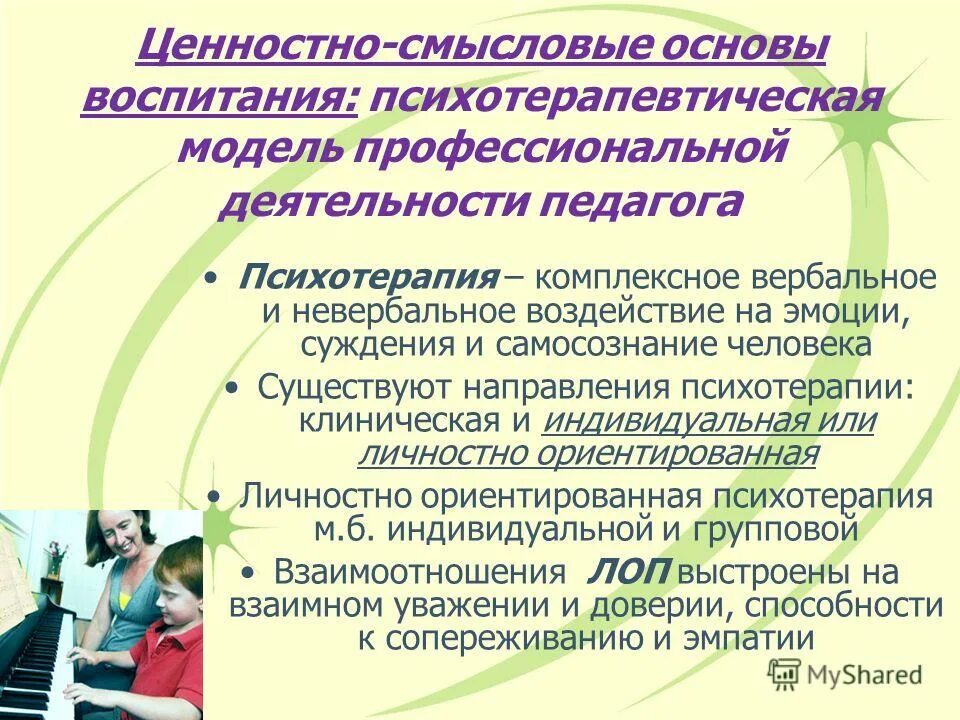 Ценностно-смысловые основы воспитания: психотерапевтическая модель профессиональной деятельности педагога

• Психотерапия – комплексное вербальное и невербальное воздействие на эмоции, суждения и самосознание человека

• Существуют направления психотерапии: клиническая и индивидуальная или личностно ориентированная

• Личностно ориентированная психотерапия м.б. индивидуальной и групповой

• Взаимоотношения ЛОП выстроены на взаимном уважении и доверии, способности к сопереживанию и эмпатии

MyShared